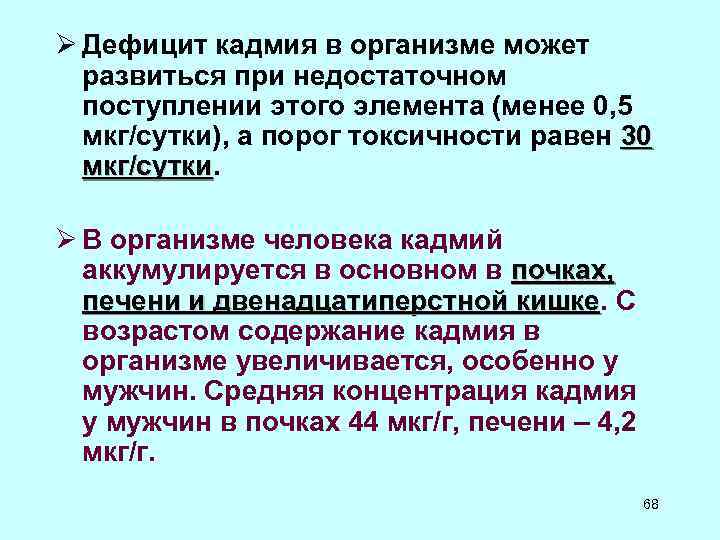 ➢ Дефицит кадмия в организме может развиться при недостаточном поступлении этого элемента (менее 0,5 мкг/сутки), а порог токсичности равен 30 мкг/сутки.

➢ В организме человека кадмий аккумулируется в основном в почках, печени и двенадцатиперстной кишке. С возрастом содержание кадмия в организме увеличивается, особенно у мужчин. Средняя концентрация кадмия у мужчин в почках 44 мкг/г, печени – 4,2 мкг/г.

68